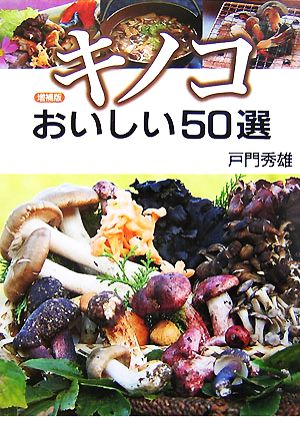 キノコ

増補版

おいしい50選

戸門秀雄